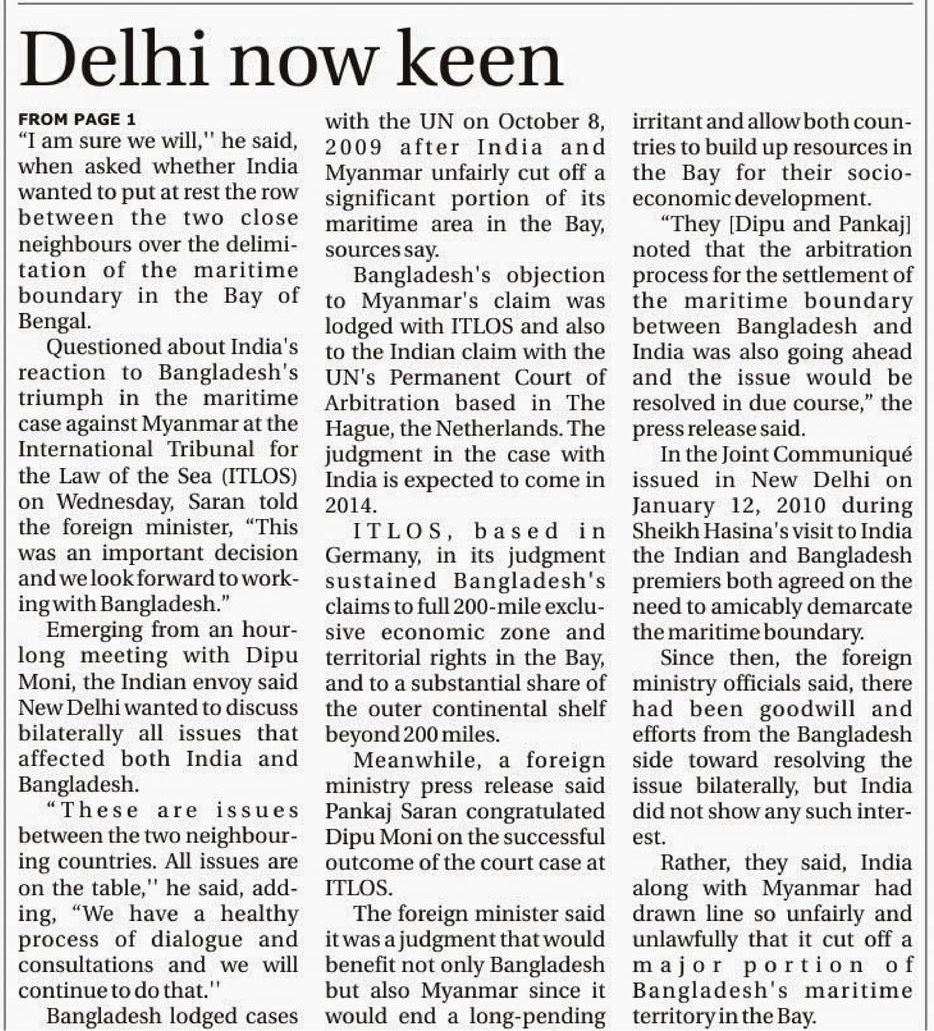 Delhi now keen

FROM PAGE 1
"I am sure we will," he said, when asked whether India wanted to put at rest the row between the two close neighbours over the delimitation of the maritime boundary in the Bay of Bengal.

Questioned about India's reaction to Bangladesh's triumph in the maritime case against Myanmar at the International Tribunal for the Law of the Sea (ITLOS) on Wednesday, Saran told the foreign minister, "This was an important decision and we look forward to working with Bangladesh."

Emerging from an hour-long meeting with Dipu Moni, the Indian envoy said New Delhi wanted to discuss bilaterally all issues that affected both India and Bangladesh.

"These are issues between the two neighbouring countries. All issues are on the table," he said, adding, "We have a healthy process of dialogue and consultations and we will continue to do that."

Bangladesh lodged cases with the UN on October 8, 2009 after India and Myanmar unfairly cut off a significant portion of its maritime area in the Bay, sources say.

Bangladesh's objection to Myanmar's claim was lodged with ITLOS and also to the Indian claim with the UN's Permanent Court of Arbitration based in The Hague, the Netherlands. The judgment in the case with India is expected to come in 2014.

ITLOS, based in Germany, in its judgment sustained Bangladesh's claims to full 200-mile exclusive economic zone and territorial rights in the Bay, and to a substantial share of the outer continental shelf beyond 200 miles.

Meanwhile, a foreign ministry press release said Pankaj Saran congratulated Dipu Moni on the successful outcome of the court case at ITLOS.

The foreign minister said it was a judgment that would benefit not only Bangladesh but also Myanmar since it would end a long-pending irritant and allow both countries to build up resources in the Bay for their socio-economic development.

"They [Dipu and Pankaj] noted that the arbitration process for the settlement of the maritime boundary between Bangladesh and India was also going ahead and the issue would be resolved in due course," the press release said.

In the Joint Communiqué issued in New Delhi on January 12, 2010 during Sheikh Hasina's visit to India the Indian and Bangladesh premiers both agreed on the need to amicably demarcate the maritime boundary.

Since then, the foreign ministry officials said, there had been goodwill and efforts from the Bangladesh side toward resolving the issue bilaterally, but India did not show any such interest.

Rather, they said, India along with Myanmar had drawn line so unfairly and unlawfully that it cut off a major portion of Bangladesh's maritime territory in the Bay.